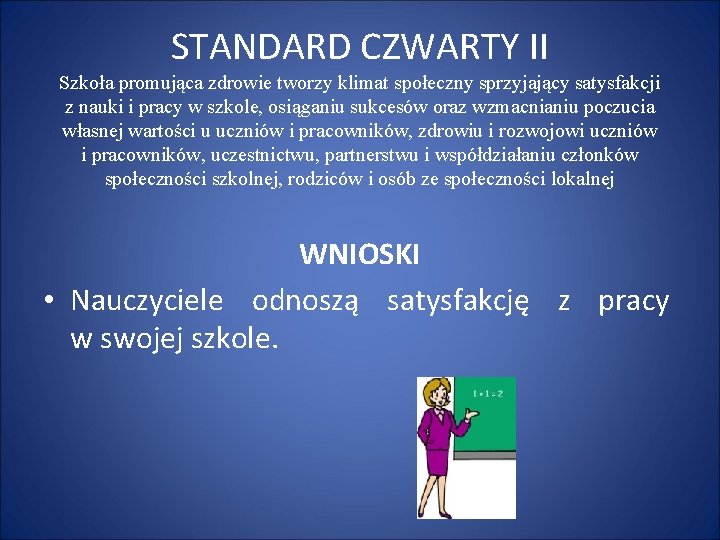 STANDARD CZWARTY II

Szkoła promująca zdrowie tworzy klimat społeczny sprzyjający satysfakcji z nauki i pracy w szkole, osiąganiu sukcesów oraz wzmacnianiu poczucia własnej wartości u uczniów i pracowników, zdrowiu i rozwojowi uczniów i pracowników, uczestnictwu, partnerstwu i współdziałaniu członków społeczności szkolnej, rodziców i osób ze społeczności lokalnej

WNIOSKI

• Nauczyciele odnoszą satysfakcję z pracy w swojej szkole.

$1+1=2$